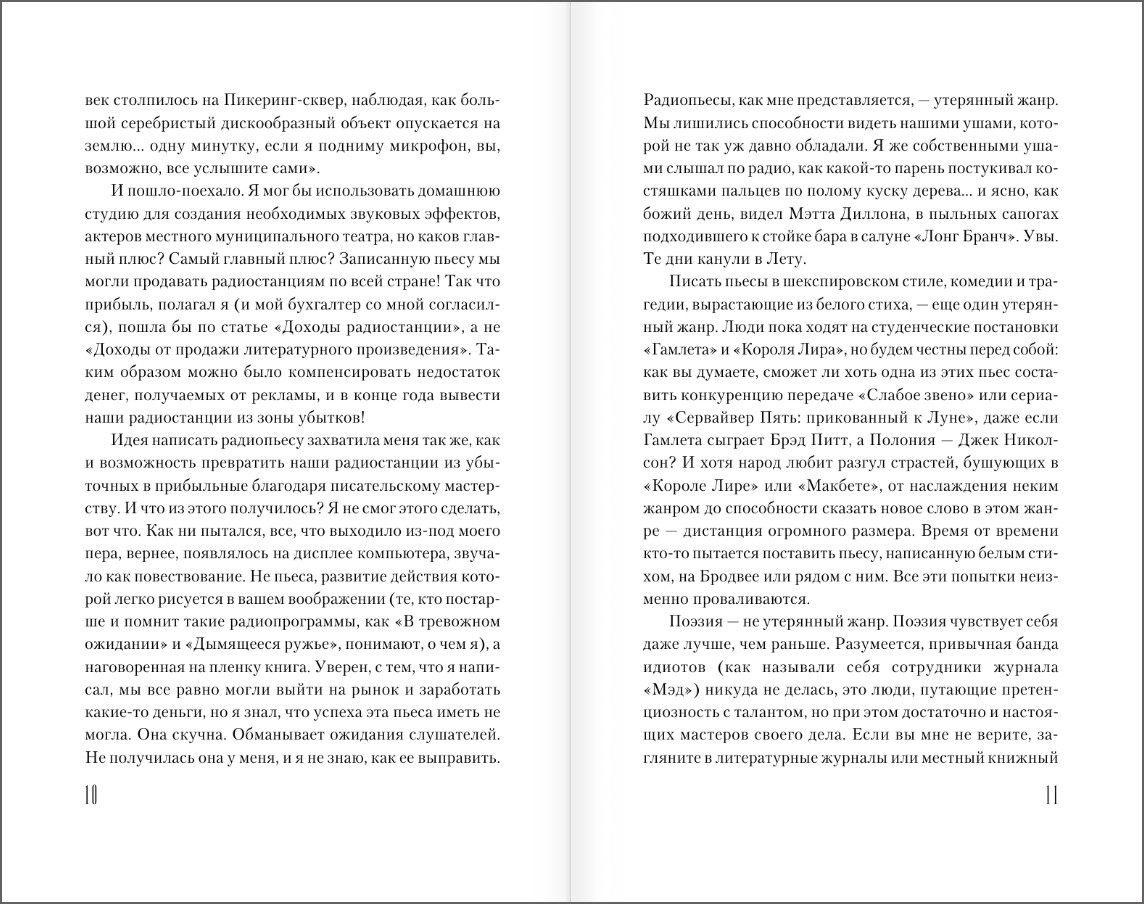 век столпилось на Пикеринг-сквер, наблюдая, как большой серебристый дискообразный объект опускается на землю... одну минутку, если я подниму микрофон, вы, возможно, все услышите сами».

И пошло-поехало. Я мог бы использовать домашнюю студию для создания необходимых звуковых эффектов, актеров местного муниципального театра, но каков главный плюс? Самый главный плюс? Записанную пьесу мы могли продавать радиостанциям по всей стране! Так что прибыль, полагал я (и мой бухгалтер со мной согласился), пошла бы по статье «Доходы радиостанции», а не «Доходы от продажи литературного произведения». Таким образом можно было компенсировать недостаток денег, получаемых от рекламы, и в конце года вывести наши радиостанции из зоны убытков!

Идея написать радиопьесу захватила меня так же, как и возможность превратить наши радиостанции из убыточных в прибыльные благодаря писательскому мастерству. И что из этого получилось? Я не смог этого сделать, вот что. Как ни пытался, все, что выходило из-под моего пера, вернее, появлялось на дисплее компьютера, звучало как повествование. Не пьеса, развитие действия которой легко рисуется в вашем воображении (те, кто постарше и помнит такие радиопрограммы, как «В тревожном ожидании» и «Дымящееся ружье», понимают, о чем я), а наговоренная на пленку книга. Уверен, с тем, что я написал, мы все равно могли выйти на рынок и заработать какие-то деньги, но я знал, что успеха эта пьеса иметь не могла. Она скучна. Обманывает ожидания слушателей. Не получилась она у меня, и я не знаю, как ее выправить.

10

Радиопьесы, как мне представляется, — утерянный жанр. Мы лишились способности видеть нашими ушами, которой не так уж давно обладали. Я же собственными ушами слышал по радио, как какой-то парень постукивал костяшками пальцев по полому куску дерева... и ясно, как божий день, видел Мэтта Диллона, в пыльных сапогах подходившего к стойке бара в салуне «Лонг Бранч». Увы. Те дни канули в Лету.

Писать пьесы в шекспировском стиле, комедии и трагедии, вырастающие из белого стиха, — еще один утерянный жанр. Люди пока ходят на студенческие постановки «Гамлета» и «Короля Лира», но будем честны перед собой: как вы думаете, сможет ли хоть одна из этих пьес составить конкуренцию передаче «Слабое звено» или сериалу «Сервайвер Пять: прикованный к Луне», даже если Гамлета сыграет Брэд Питт, а Полония — Джек Николсон? И хотя народ любит разгул страстей, бушующих в «Короле Лире» или «Макбете», от наслаждения неким жанром до способности сказать новое слово в этом жанре — дистанция огромного размера. Время от времени кто-то пытается поставить пьесу, написанную белым стихом, на Бродвее или рядом с ним. Все эти попытки неизменно проваливаются.

Поэзия — не утерянный жанр. Поэзия чувствует себя даже лучше, чем раньше. Разумеется, привычная банда идиотов (как называли себя сотрудники журнала «Мэд») никуда не делась, это люди, путающие претенциозность с талантом, но при этом достаточно и настоящих мастеров своего дела. Если вы мне не верите, загляните в литературные журналы или местный книжный

11